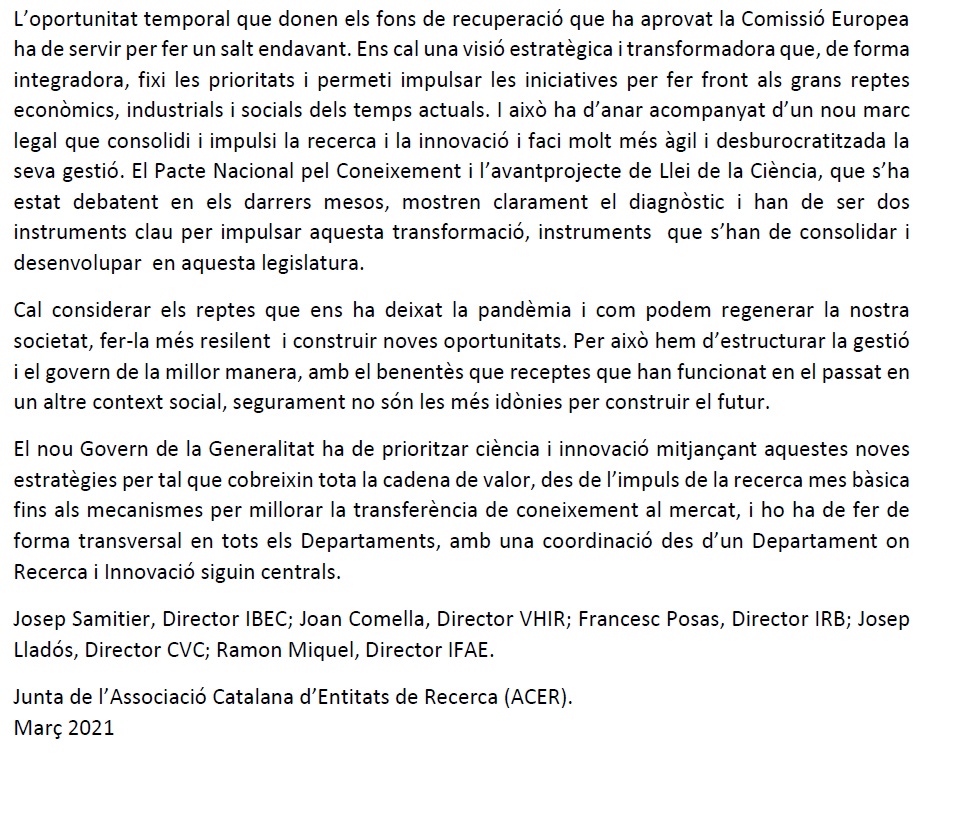 L'oportunitat temporal que donen els fons de recuperació que ha aprovat la Comissió Europea ha de servir per fer un salt endavant. Ens cal una visió estratègica i transformadora que, de forma integradora, fixi les prioritats i permeti impulsar les iniciatives per fer front als grans reptes econòmics, industrials i socials dels temps actuals. I això ha d'anar acompanyat d'un nou marc legal que consolidi i impulsi la recerca i la innovació i faci molt més àgil i desburocratitzada la seva gestió. El Pacte Nacional pel Coneixement i l'avantprojecte de Llei de la Ciència, que s'ha estat debatent en els darrers mesos, mostren clarament el diagnòstic i han de ser dos instruments clau per impulsar aquesta transformació, instruments que s'han de consolidar i desenvolupar en aquesta legislatura.

Cal considerar els reptes que ens ha deixat la pandèmia i com podem regenerar la nostra societat, fer-la més resilent i construir noves oportunitats. Per això hem d'estructurar la gestió i el govern de la millor manera, amb el benentès que receptes que han funcionat en el passat en un altre context social, segurament no són les més idònies per construir el futur.

El nou Govern de la Generalitat ha de prioritzar ciència i innovació mitjançant aquestes noves estratègies per tal que cobreixin tota la cadena de valor, des de l'impuls de la recerca mes bàsica fins als mecanismes per millorar la transferència de coneixement al mercat, i ho ha de fer de forma transversal en tots els Departaments, amb una coordinació des d'un Departament on Recerca i Innovació siguin centrals.

Josep Samitier, Director IBEC; Joan Comella, Director VHIR; Francesc Posas, Director IRB; Josep Lladós, Director CVC; Ramon Miquel, Director IFAE.

Junta de l'Associació Catalana d'Entitats de Recerca (ACER).
Març 2021